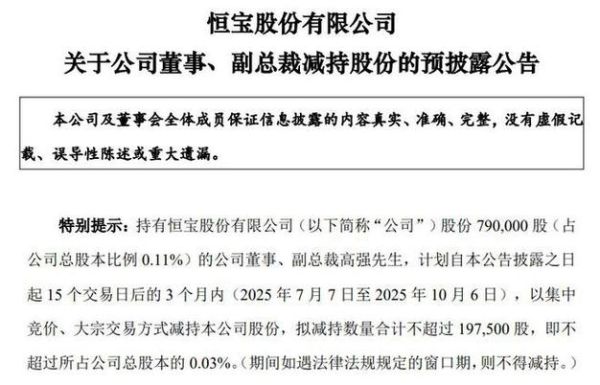 恒宝股份有限公司
关于公司董事、副总裁减持股份的预披露公告

本公司及董事会全体成员保证信息披露的内容真实、准确、完整，没有虚假记载、误导性陈述或重大遗漏。

特别提示：持有恒宝股份有限公司（以下简称“公司”）股份 790,000 股（占公司总股本比例 0.11%）的公司董事、副总裁高强先生，计划自本公告披露之日起 15 个交易日后的 3 个月内（2025 年 7 月 7 日至 2025 年 10 月 6 日），以集中竞价、大宗交易方式减持本公司股份，拟减持数量合计不超过 197,500 股，即不超过所占公司总股本的 0.03%。（期间如遇法律法规规定的窗口期，则不得减持。）